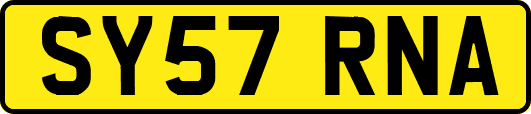 SY57 RNA